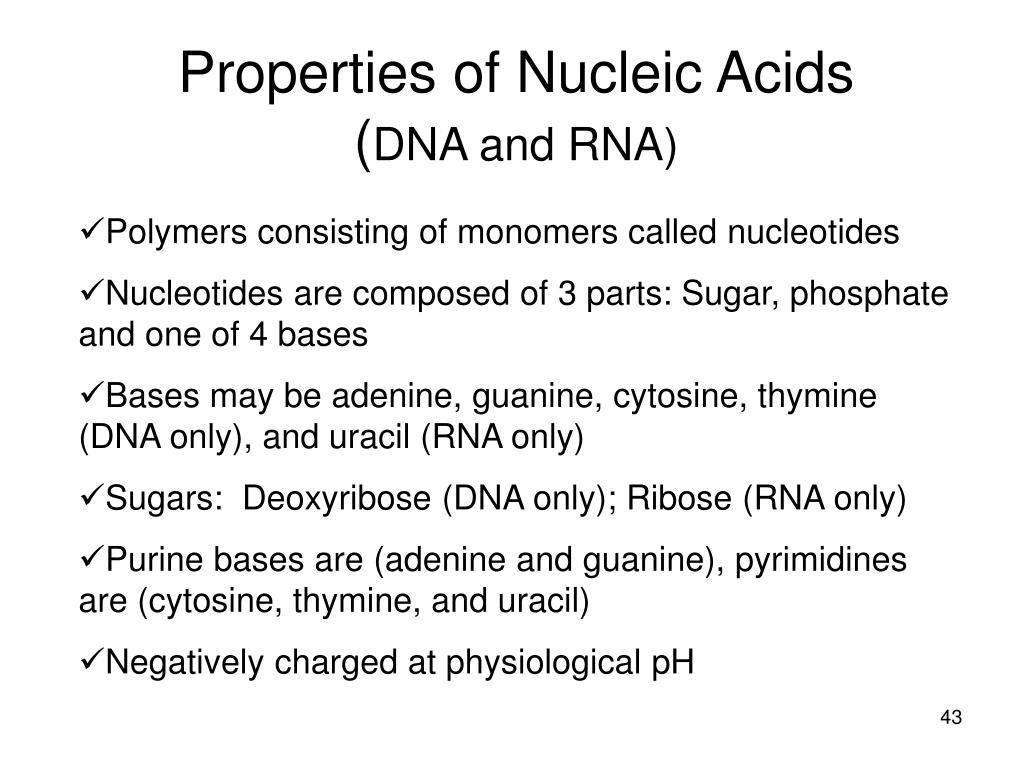 Properties of Nucleic Acids
(DNA and RNA)

✓Polymers consisting of monomers called nucleotides

✓Nucleotides are composed of 3 parts: Sugar, phosphate and one of 4 bases

✓Bases may be adenine, guanine, cytosine, thymine (DNA only), and uracil (RNA only)

✓Sugars: Deoxyribose (DNA only); Ribose (RNA only)

✓Purine bases are (adenine and guanine), pyrimidines are (cytosine, thymine, and uracil)

✓Negatively charged at physiological pH

43